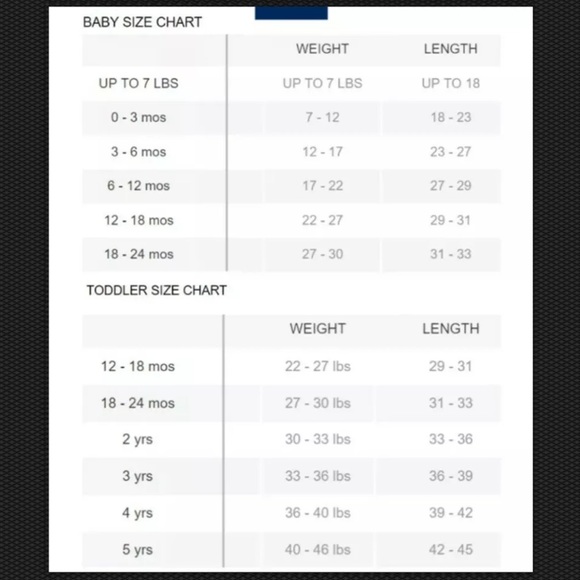 BABY SIZE CHART

| | WEIGHT | LENGTH |
|---|---|---|
| UP TO 7 LBS | UP TO 7 LBS | UP TO 18 |
| 0 - 3 mos | 7 - 12 | 18 - 23 |
| 3 - 6 mos | 12 - 17 | 23 - 27 |
| 6 - 12 mos | 17 - 22 | 27 - 29 |
| 12 - 18 mos | 22 - 27 | 29 - 31 |
| 18 - 24 mos | 27 - 30 | 31 - 33 |

TODDLER SIZE CHART

| | WEIGHT | LENGTH |
|---|---|---|
| 12 - 18 mos | 22 - 27 lbs | 29 - 31 |
| 18 - 24 mos | 27 - 30 lbs | 31 - 33 |
| 2 yrs | 30 - 33 lbs | 33 - 36 |
| 3 yrs | 33 - 36 lbs | 36 - 39 |
| 4 yrs | 36 - 40 lbs | 39 - 42 |
| 5 yrs | 40 - 46 lbs | 42 - 45 |